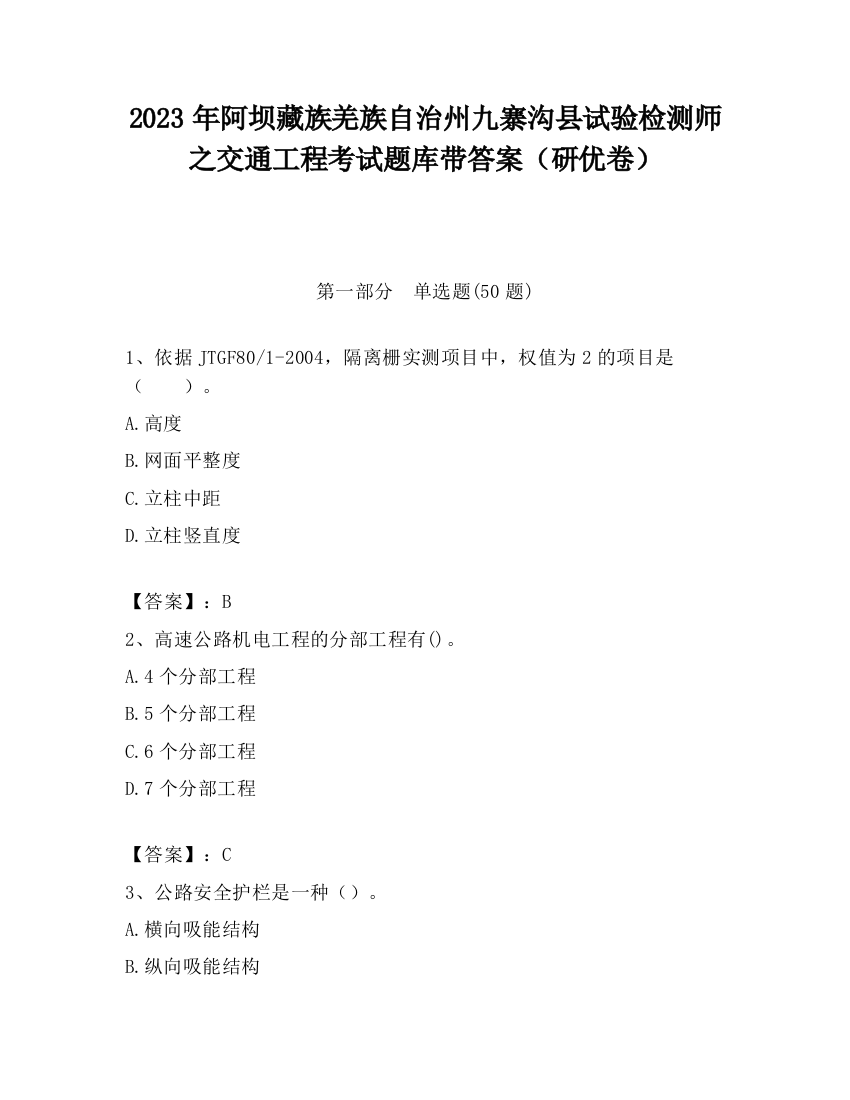 2023 年阿坝藏族羌族自治州九寨沟县试验检测师之交通工程考试题库带答案（研优卷）

第一部分　单选题(50 题)

1、依据 JTGF80/1-2004，隔离栅实测项目中，权值为 2 的项目是（　　）。

A.高度

B.网面平整度

C.立柱中距

D.立柱竖直度

【答案】：B

2、高速公路机电工程的分部工程有()。

A.4 个分部工程

B.5 个分部工程

C.6 个分部工程

D.7 个分部工程

【答案】：C

3、公路安全护栏是一种（）。

A.横向吸能结构

B.纵向吸能结构